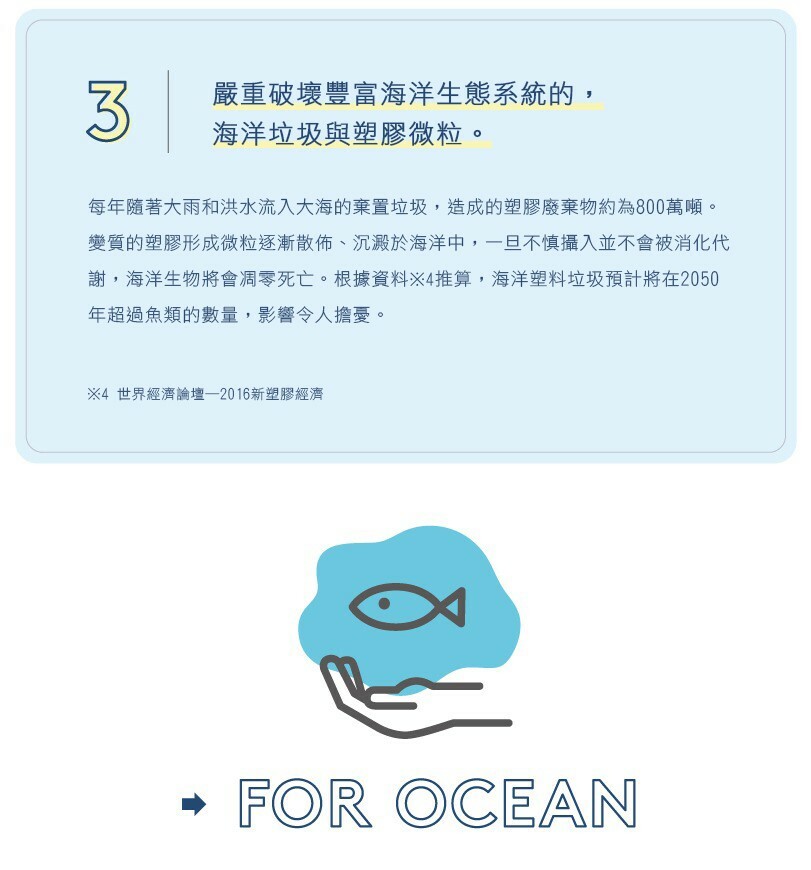 3

嚴重破壞豐富海洋生態系統的，
海洋垃圾與塑膠微粒。

每年隨著大雨和洪水流入大海的棄置垃圾，造成的塑膠廢棄物約為800萬噸。變質的塑膠形成微粒逐漸散佈、沉澱於海洋中，一旦不慎攝入並不會被消化代謝，海洋生物將會凋零死亡。根據資料※4推算，海洋塑料垃圾預計將在2050年超過魚類的數量，影響令人擔憂。

※4 世界經濟論壇—2016新塑膠經濟

➡ FOR OCEAN